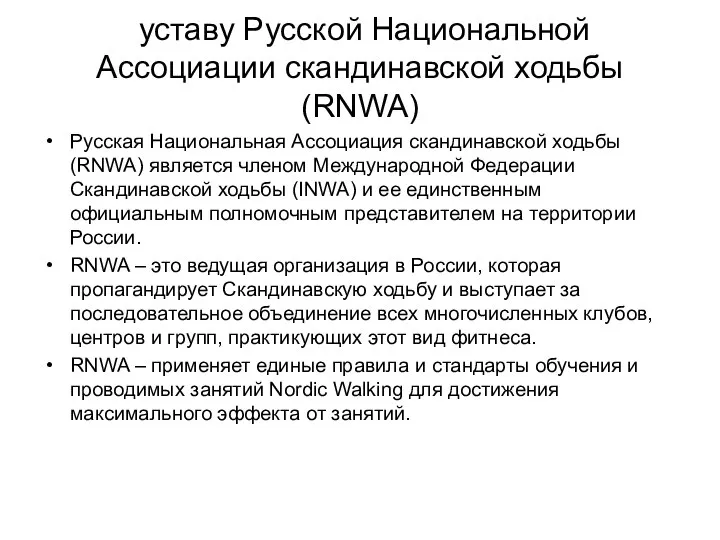 уставу Русской Национальной Ассоциации скандинавской ходьбы (RNWA)

• Русская Национальная Ассоциация скандинавской ходьбы (RNWA) является членом Международной Федерации Скандинавской ходьбы (INWA) и ее единственным официальным полномочным представителем на территории России.

• RNWA – это ведущая организация в России, которая пропагандирует Скандинавскую ходьбу и выступает за последовательное объединение всех многочисленных клубов, центров и групп, практикующих этот вид фитнеса.

• RNWA – применяет единые правила и стандарты обучения и проводимых занятий Nordic Walking для достижения максимального эффекта от занятий.